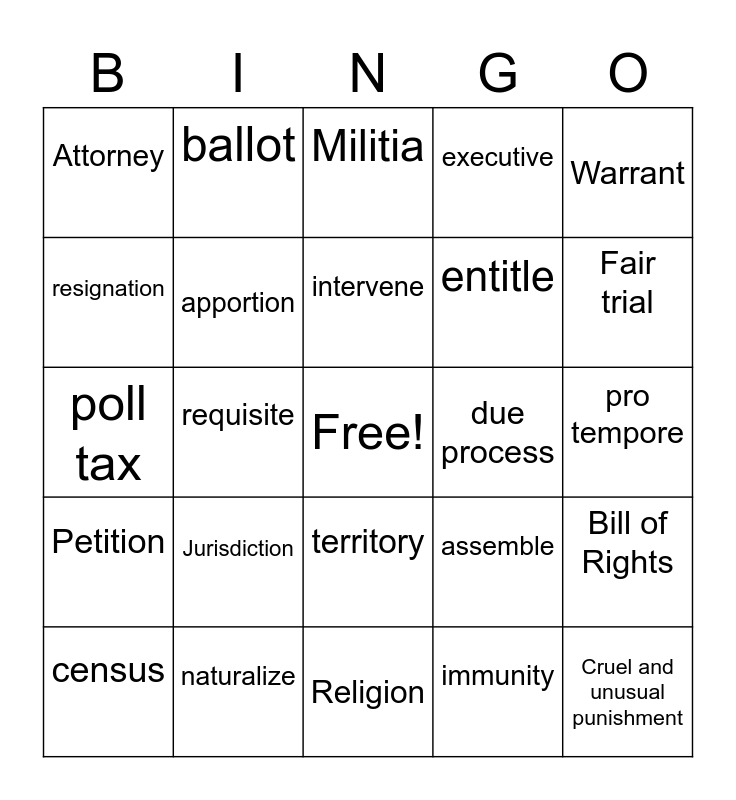 | B | I | N | G | O |
|---|---|---|---|---|
| Attorney | ballot | Militia | executive | Warrant |
| resignation | apportion | intervene | entitle | Fair trial |
| poll tax | requisite | Free! | due process | pro tempore |
| Petition | Jurisdiction | territory | assemble | Bill of Rights |
| census | naturalize | Religion | immunity | Cruel and unusual punishment |